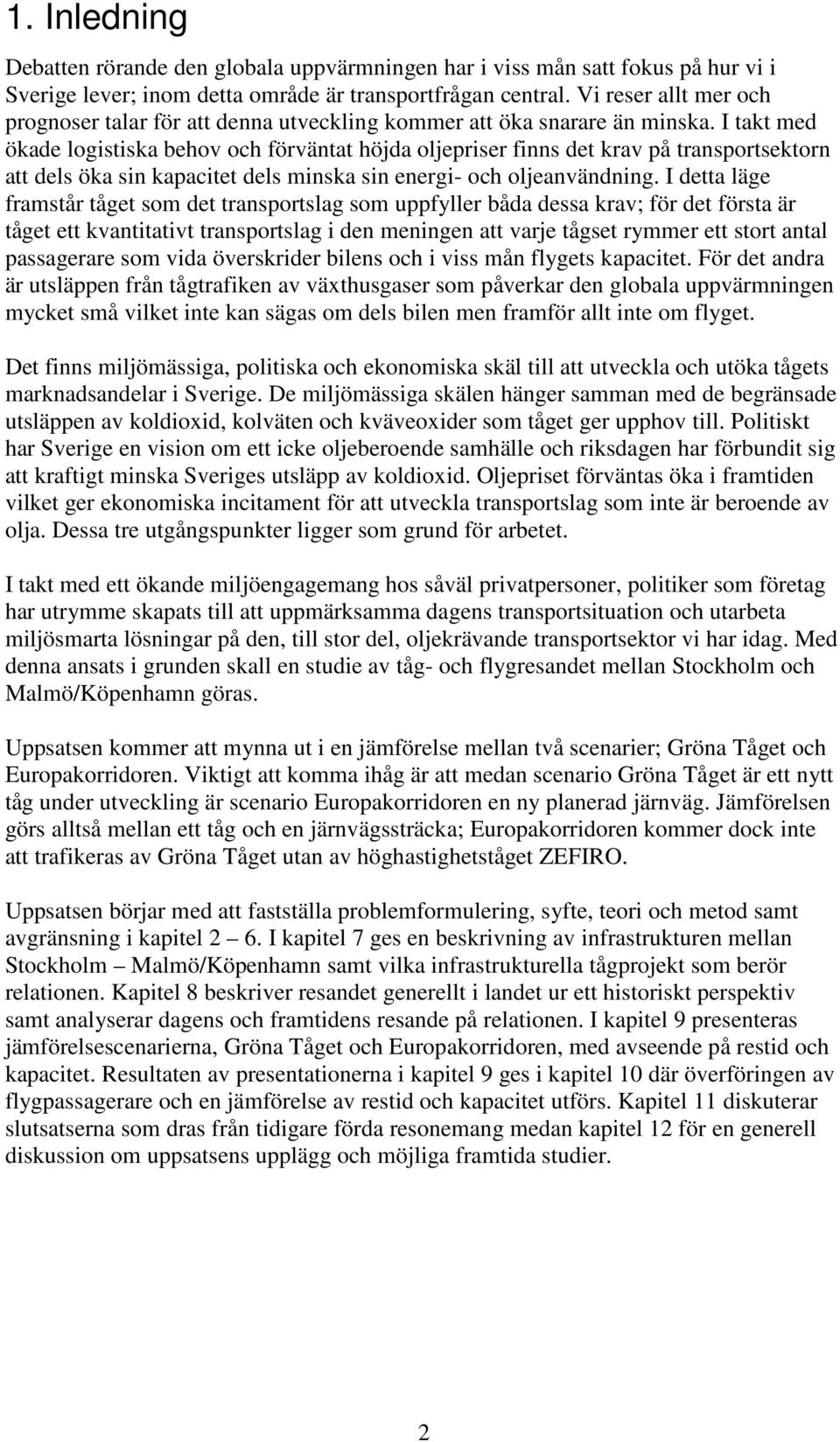 1. Inledning

Debatten rörande den globala uppvärmningen har i viss mån satt fokus på hur vi i Sverige lever; inom detta område är transportfrågan central. Vi reser allt mer och prognoser talar för att denna utveckling kommer att öka snarare än minska. I takt med ökade logistiska behov och förväntat höjda oljepriser finns det krav på transportsektorn att dels öka sin kapacitet dels minska sin energi- och oljeanvändning. I detta läge framstår tåget som det transportslag som uppfyller båda dessa krav; för det första är tåget ett kvantitativt transportslag i den meningen att varje tågset rymmer ett stort antal passagerare som vida överskrider bilens och i viss mån flygets kapacitet. För det andra är utsläppen från tågtrafiken av växthusgaser som påverkar den globala uppvärmningen mycket små vilket inte kan sägas om dels bilen men framför allt inte om flyget.

Det finns miljömässiga, politiska och ekonomiska skäl till att utveckla och utöka tågets marknadsandelar i Sverige. De miljömässiga skälen hänger samman med de begränsade utsläppen av koldioxid, kolväten och kväveoxider som tåget ger upphov till. Politiskt har Sverige en vision om ett icke oljeberoende samhälle och riksdagen har förbundit sig att kraftigt minska Sveriges utsläpp av koldioxid. Oljepriset förväntas öka i framtiden vilket ger ekonomiska incitament för att utveckla transportslag som inte är beroende av olja. Dessa tre utgångspunkter ligger som grund för arbetet.

I takt med ett ökande miljöengagemang hos såväl privatpersoner, politiker som företag har utrymme skapats till att uppmärksamma dagens transportsituation och utarbeta miljösmarta lösningar på den, till stor del, oljekrävande transportsektor vi har idag. Med denna ansats i grunden skall en studie av tåg- och flygresandet mellan Stockholm och Malmö/Köpenhamn göras.

Uppsatsen kommer att mynna ut i en jämförelse mellan två scenarier; Gröna Tåget och Europakorridoren. Viktigt att komma ihåg är att medan scenario Gröna Tåget är ett nytt tåg under utveckling är scenario Europakorridoren en ny planerad järnväg. Jämförelsen görs alltså mellan ett tåg och en järnvägssträcka; Europakorridoren kommer dock inte att trafikeras av Gröna Tåget utan av höghastighetståget ZEFIRO.

Uppsatsen börjar med att fastställa problemformulering, syfte, teori och metod samt avgränsning i kapitel 2 – 6. I kapitel 7 ges en beskrivning av infrastrukturen mellan Stockholm – Malmö/Köpenhamn samt vilka infrastrukturella tågprojekt som berör relationen. Kapitel 8 beskriver resandet generellt i landet ur ett historiskt perspektiv samt analyserar dagens och framtidens resande på relationen. I kapitel 9 presenteras jämförelsescenarierna, Gröna Tåget och Europakorridoren, med avseende på restid och kapacitet. Resultaten av presentationerna i kapitel 9 ges i kapitel 10 där överföringen av flygpassagerare och en jämförelse av restid och kapacitet utförs. Kapitel 11 diskuterar slutsatserna som dras från tidigare förda resonemang medan kapitel 12 för en generell diskussion om uppsatsens upplägg och möjliga framtida studier.

2